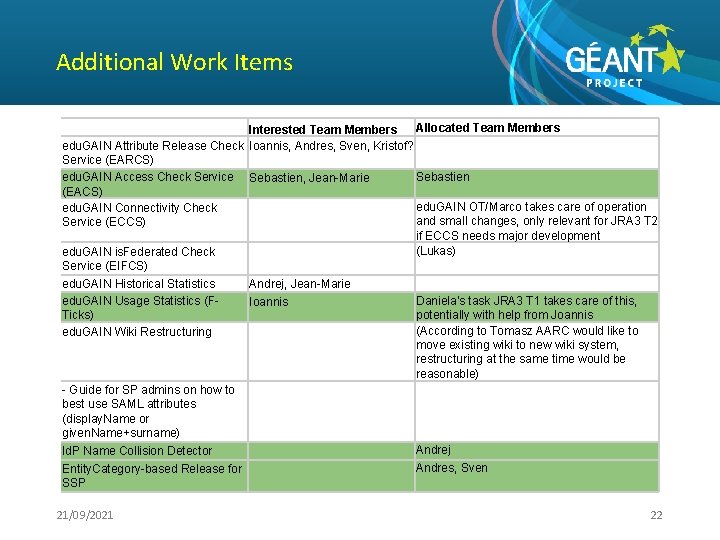 Additional Work Items

GÉANT PROJECT

| | Interested Team Members | Allocated Team Members |
|---|---|---|
| eduGAIN Attribute Release Check Service (EARCS) | Ioannis, Andres, Sven, Kristof? | |
| eduGAIN Access Check Service (EACS) | Sebastien, Jean-Marie | Sebastien |
| eduGAIN Connectivity Check Service (ECCS) | | eduGAIN OT/Marco takes care of operation and small changes, only relevant for JRA3 T2 if ECCS needs major development |
| eduGAIN isFederated Check Service (EIFCS) | | (Lukas) |
| eduGAIN Historical Statistics | Andrej, Jean-Marie | |
| eduGAIN Usage Statistics (F-Ticks) | Ioannis | Daniela's task JRA3 T1 takes care of this, potentially with help from Joannis |
| eduGAIN Wiki Restructuring | | (According to Tomasz AARC would like to move existing wiki to new wiki system, restructuring at the same time would be reasonable) |
| - Guide for SP admins on how to best use SAML attributes (displayName or givenName+surname) | | |
| IdP Name Collision Detector | | Andrej |
| EntityCategory-based Release for SSP | | Andres, Sven |

21/09/2021

22